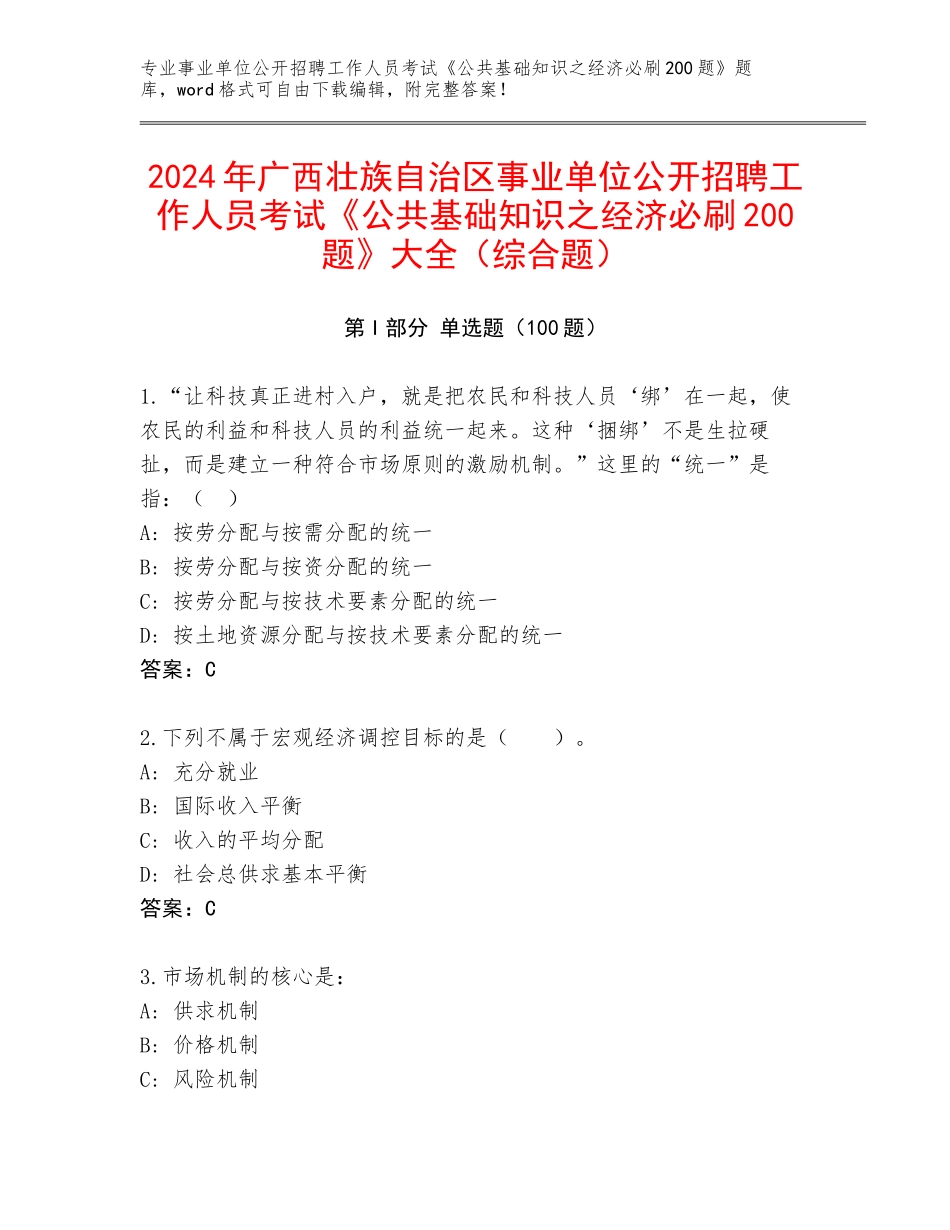 专业事业单位公开招聘工作人员考试《公共基础知识之经济必刷200题》题库，word格式可自由下载编辑，附完整答案！

2024年广西壮族自治区事业单位公开招聘工作人员考试《公共基础知识之经济必刷200题》大全（综合题）

第Ⅰ部分 单选题（100题）

1.“让科技真正进村入户，就是把农民和科技人员‘绑’在一起，使农民的利益和科技人员的利益统一起来。这种‘捆绑’不是生拉硬扯，而是建立一种符合市场原则的激励机制。”这里的“统一”是指：（ ）
A：按劳分配与按需分配的统一
B：按劳分配与按资分配的统一
C：按劳分配与按技术要素分配的统一
D：按土地资源分配与按技术要素分配的统一
答案：C

2.下列不属于宏观经济调控目标的是（　　）。
A：充分就业
B：国际收入平衡
C：收入的平均分配
D：社会总供求基本平衡
答案：C

3.市场机制的核心是：
A：供求机制
B：价格机制
C：风险机制